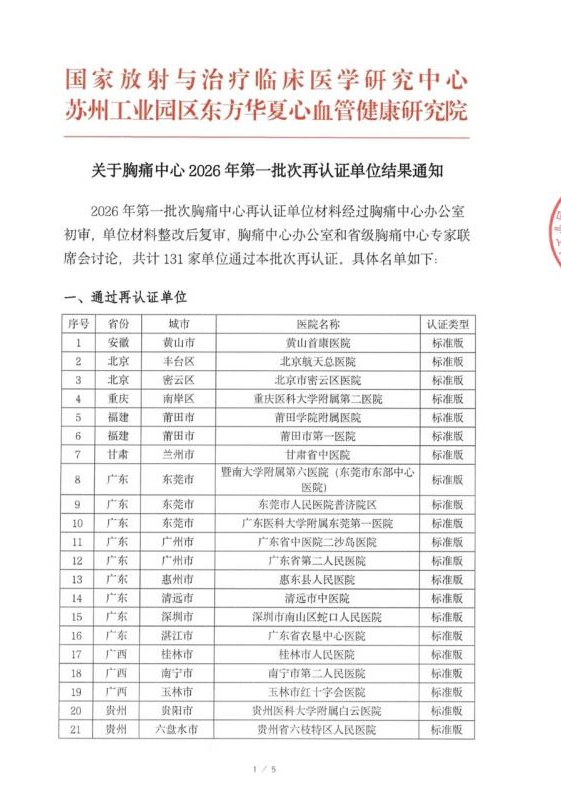 国家放射与治疗临床医学研究中心
苏州工业园区东方华夏心血管健康研究院

关于胸痛中心 2026 年第一批次再认证单位结果通知

2026 年第一批次胸痛中心再认证单位材料经过胸痛中心办公室初审，单位材料整改后复审，胸痛中心办公室和省级胸痛中心专家联席会讨论，共计 131 家单位通过本批次再认证，具体名单如下：

一、通过再认证单位

| 序号 | 省份 | 城市 | 医院名称 | 认证类型 |
|---|---|---|---|---|
| 1 | 安徽 | 黄山市 | 黄山首康医院 | 标准版 |
| 2 | 北京 | 丰台区 | 北京航天总医院 | 标准版 |
| 3 | 北京 | 密云区 | 北京市密云区医院 | 标准版 |
| 4 | 重庆 | 南岸区 | 重庆医科大学附属第二医院 | 标准版 |
| 5 | 福建 | 莆田市 | 莆田学院附属医院 | 标准版 |
| 6 | 福建 | 莆田市 | 莆田市第一医院 | 标准版 |
| 7 | 甘肃 | 兰州市 | 甘肃省中医院 | 标准版 |
| 8 | 广东 | 东莞市 | 暨南大学附属第六医院（东莞市东部中心医院） | 标准版 |
| 9 | 广东 | 东莞市 | 东莞市人民医院普济院区 | 标准版 |
| 10 | 广东 | 东莞市 | 广东医科大学附属东莞第一医院 | 标准版 |
| 11 | 广东 | 广州市 | 广东省中医院二沙岛医院 | 标准版 |
| 12 | 广东 | 广州市 | 广东省第二人民医院 | 标准版 |
| 13 | 广东 | 惠州市 | 惠东县人民医院 | 标准版 |
| 14 | 广东 | 清远市 | 清远市中医院 | 标准版 |
| 15 | 广东 | 深圳市 | 深圳市南山区蛇口人民医院 | 标准版 |
| 16 | 广东 | 湛江市 | 广东省农垦中心医院 | 标准版 |
| 17 | 广西 | 桂林市 | 桂林市人民医院 | 标准版 |
| 18 | 广西 | 南宁市 | 南宁市第二人民医院 | 标准版 |
| 19 | 广西 | 玉林市 | 玉林市红十字会医院 | 标准版 |
| 20 | 贵州 | 贵阳市 | 贵州医科大学附属白云医院 | 标准版 |
| 21 | 贵州 | 六盘水市 | 贵州省六枝特区人民医院 | 标准版 |

1 / 5